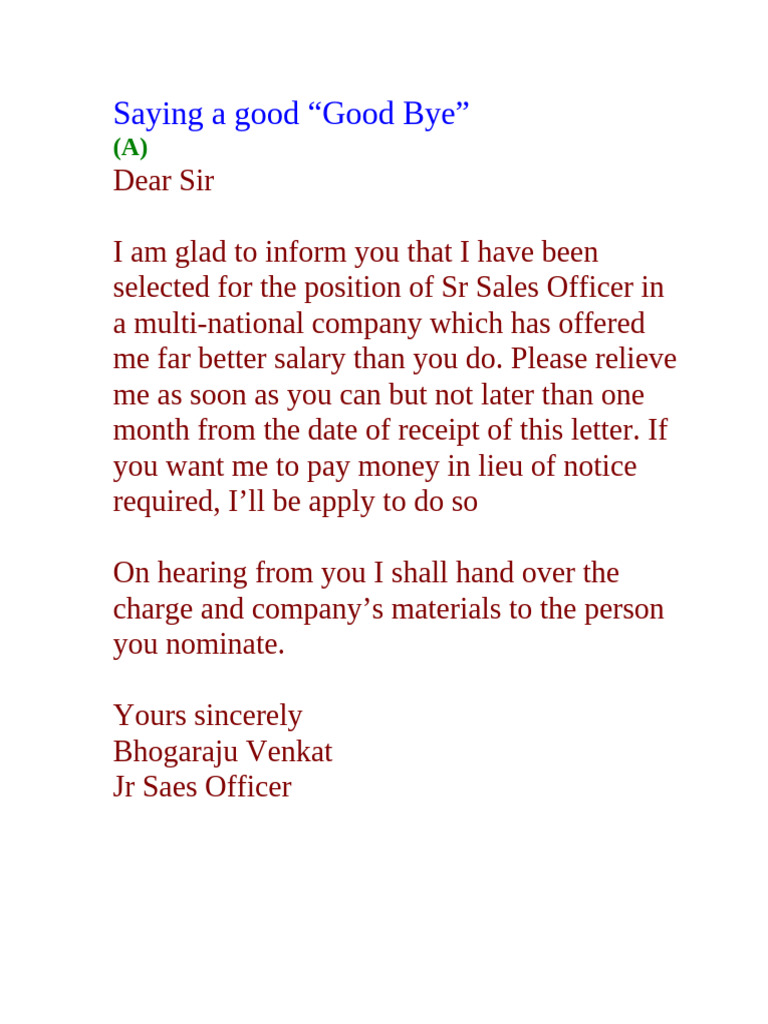 Saying a good "Good Bye"
(A)
Dear Sir

I am glad to inform you that I have been selected for the position of Sr Sales Officer in a multi-national company which has offered me far better salary than you do. Please relieve me as soon as you can but not later than one month from the date of receipt of this letter. If you want me to pay money in lieu of notice required, I'll be apply to do so

On hearing from you I shall hand over the charge and company's materials to the person you nominate.

Yours sincerely
Bhogaraju Venkat
Jr Saes Officer